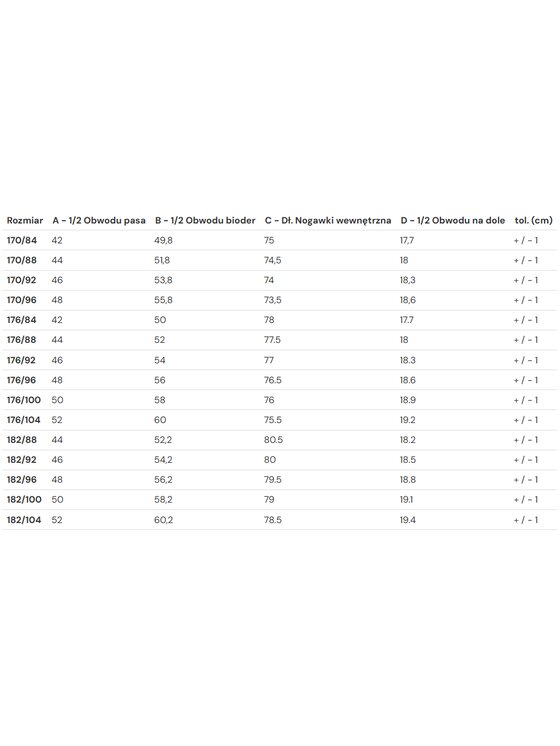 | Rozmiar | A - 1/2 Obwodu pasa | B - 1/2 Obwodu bioder | C - Dł. Nogawki wewnętrzna | D - 1/2 Obwodu na dole | tol. (cm) |
|---|---|---|---|---|---|
| 170/84 | 42 | 49,8 | 75 | 17,7 | + / - 1 |
| 170/88 | 44 | 51,8 | 74,5 | 18 | + / - 1 |
| 170/92 | 46 | 53,8 | 74 | 18,3 | + / - 1 |
| 170/96 | 48 | 55,8 | 73,5 | 18,6 | + / - 1 |
| 176/84 | 42 | 50 | 78 | 17.7 | + / - 1 |
| 176/88 | 44 | 52 | 77.5 | 18 | + / - 1 |
| 176/92 | 46 | 54 | 77 | 18.3 | + / - 1 |
| 176/96 | 48 | 56 | 76.5 | 18.6 | + / - 1 |
| 176/100 | 50 | 58 | 76 | 18.9 | + / - 1 |
| 176/104 | 52 | 60 | 75.5 | 19.2 | + / - 1 |
| 182/88 | 44 | 52,2 | 80.5 | 18.2 | + / - 1 |
| 182/92 | 46 | 54,2 | 80 | 18.5 | + / - 1 |
| 182/96 | 48 | 56,2 | 79.5 | 18.8 | + / - 1 |
| 182/100 | 50 | 58,2 | 79 | 19.1 | + / - 1 |
| 182/104 | 52 | 60,2 | 78.5 | 19.4 | + / - 1 |